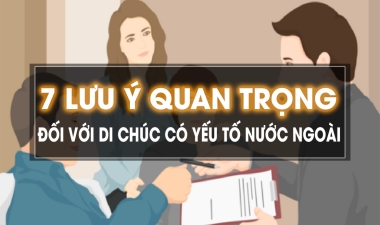 7 LƯU Ý QUAN TRỌNG
ĐỐI VỚI DI CHÚC CÓ YẾU TỐ NƯỚC NGOÀI